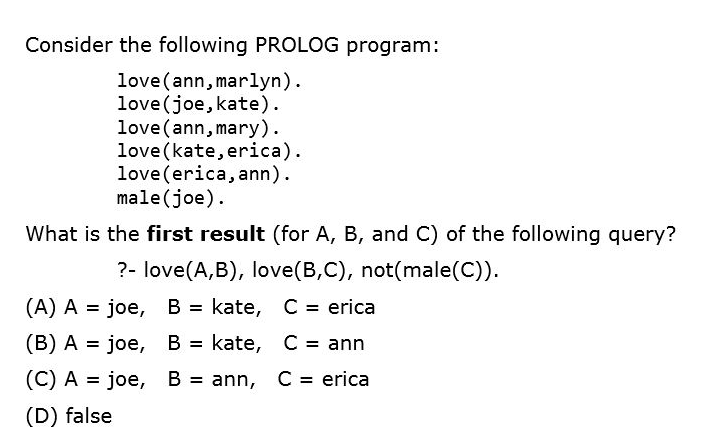 Consider the following PROLOG program:

love(ann,marlyn).
love(joe,kate).
love(ann,mary).
love(kate,erica).
love(erica,ann).
male(joe).

What is the **first result** (for A, B, and C) of the following query?

?- love(A,B), love(B,C), not(male(C)).

(A) A = joe, B = kate, C = erica

(B) A = joe, B = kate, C = ann

(C) A = joe, B = ann, C = erica

(D) false